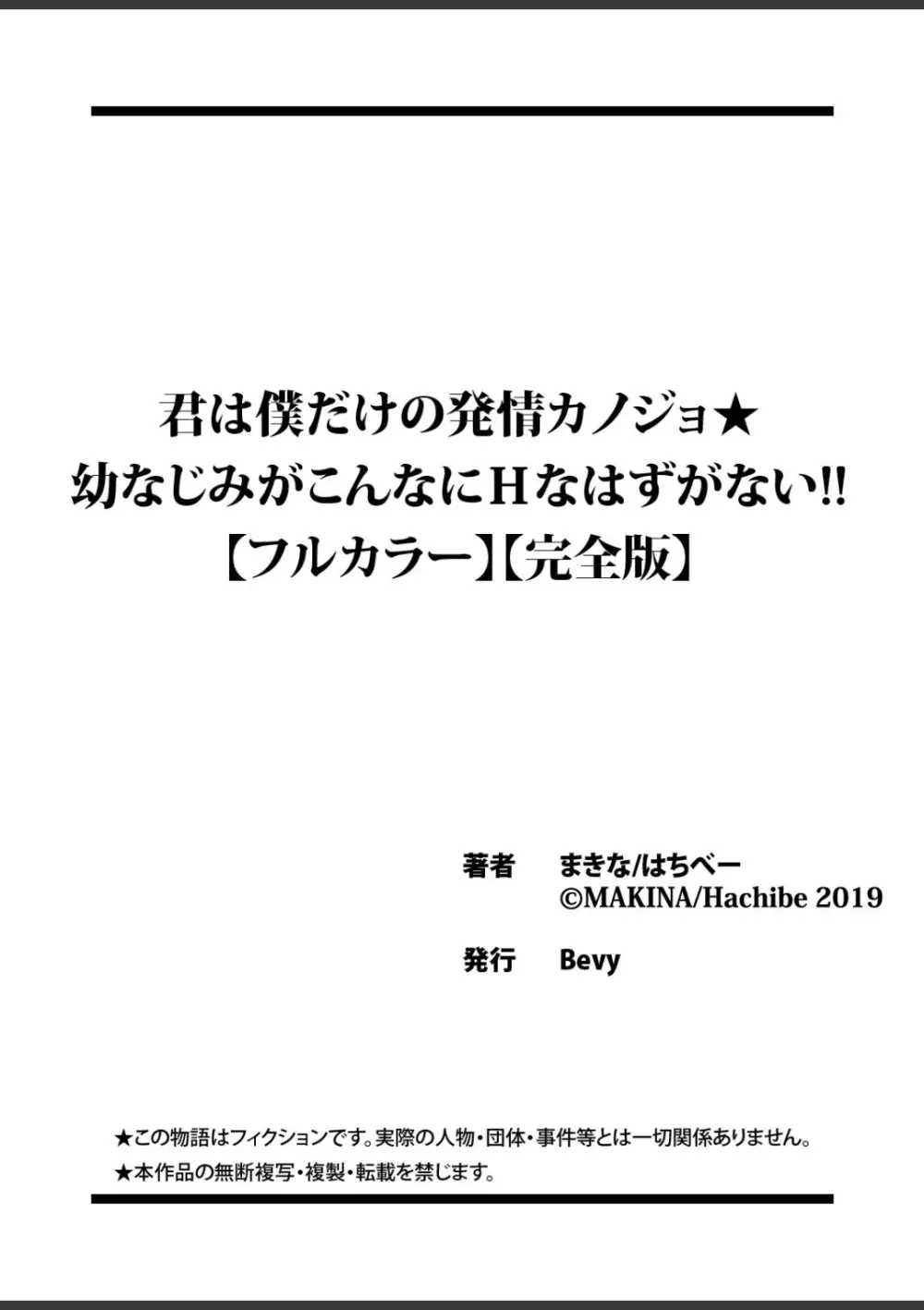 君は僕だけの発情カノジョ★
幼なじみがこんなにHなはずがない!!
【フルカラー】【完全版】

著者　まきな/はちべー
©MAKINA/Hachibe 2019

発行　Bevy

★この物語はフィクションです。実際の人物・団体・事件等とは一切関係ありません。
★本作品の無断複写・複製・転載を禁じます。